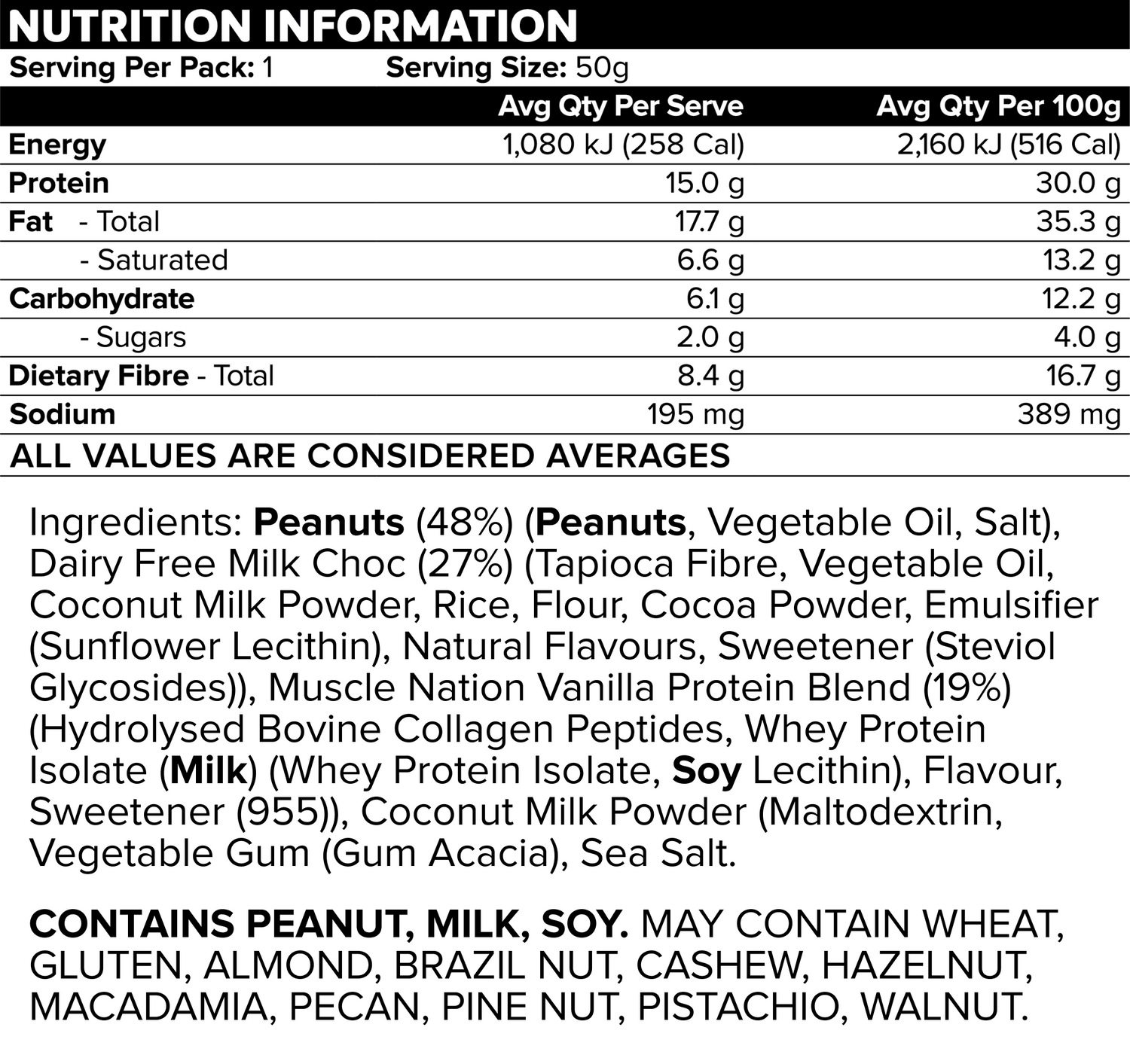 NUTRITION INFORMATION

Serving Per Pack: 1    Serving Size: 50g

| | Avg Qty Per Serve | Avg Qty Per 100g |
|---|---|---|
| Energy | 1,080 kJ (258 Cal) | 2,160 kJ (516 Cal) |
| Protein | 15.0 g | 30.0 g |
| Fat - Total | 17.7 g | 35.3 g |
| - Saturated | 6.6 g | 13.2 g |
| Carbohydrate | 6.1 g | 12.2 g |
| - Sugars | 2.0 g | 4.0 g |
| Dietary Fibre - Total | 8.4 g | 16.7 g |
| Sodium | 195 mg | 389 mg |

ALL VALUES ARE CONSIDERED AVERAGES

Ingredients: Peanuts (48%) (Peanuts, Vegetable Oil, Salt), Dairy Free Milk Choc (27%) (Tapioca Fibre, Vegetable Oil, Coconut Milk Powder, Rice, Flour, Cocoa Powder, Emulsifier (Sunflower Lecithin), Natural Flavours, Sweetener (Steviol Glycosides)), Muscle Nation Vanilla Protein Blend (19%) (Hydrolysed Bovine Collagen Peptides, Whey Protein Isolate (Milk) (Whey Protein Isolate, Soy Lecithin), Flavour, Sweetener (955)), Coconut Milk Powder (Maltodextrin, Vegetable Gum (Gum Acacia), Sea Salt.

CONTAINS PEANUT, MILK, SOY. MAY CONTAIN WHEAT, GLUTEN, ALMOND, BRAZIL NUT, CASHEW, HAZELNUT, MACADAMIA, PECAN, PINE NUT, PISTACHIO, WALNUT.